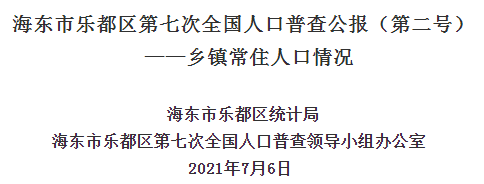 海东市乐都区第七次全国人口普查公报（第二号）
——乡镇常住人口情况

海东市乐都区统计局
海东市乐都区第七次全国人口普查领导小组办公室
2021年7月6日